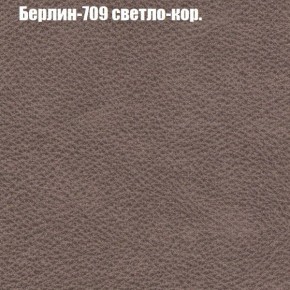 Берлин-709 светло-кор.